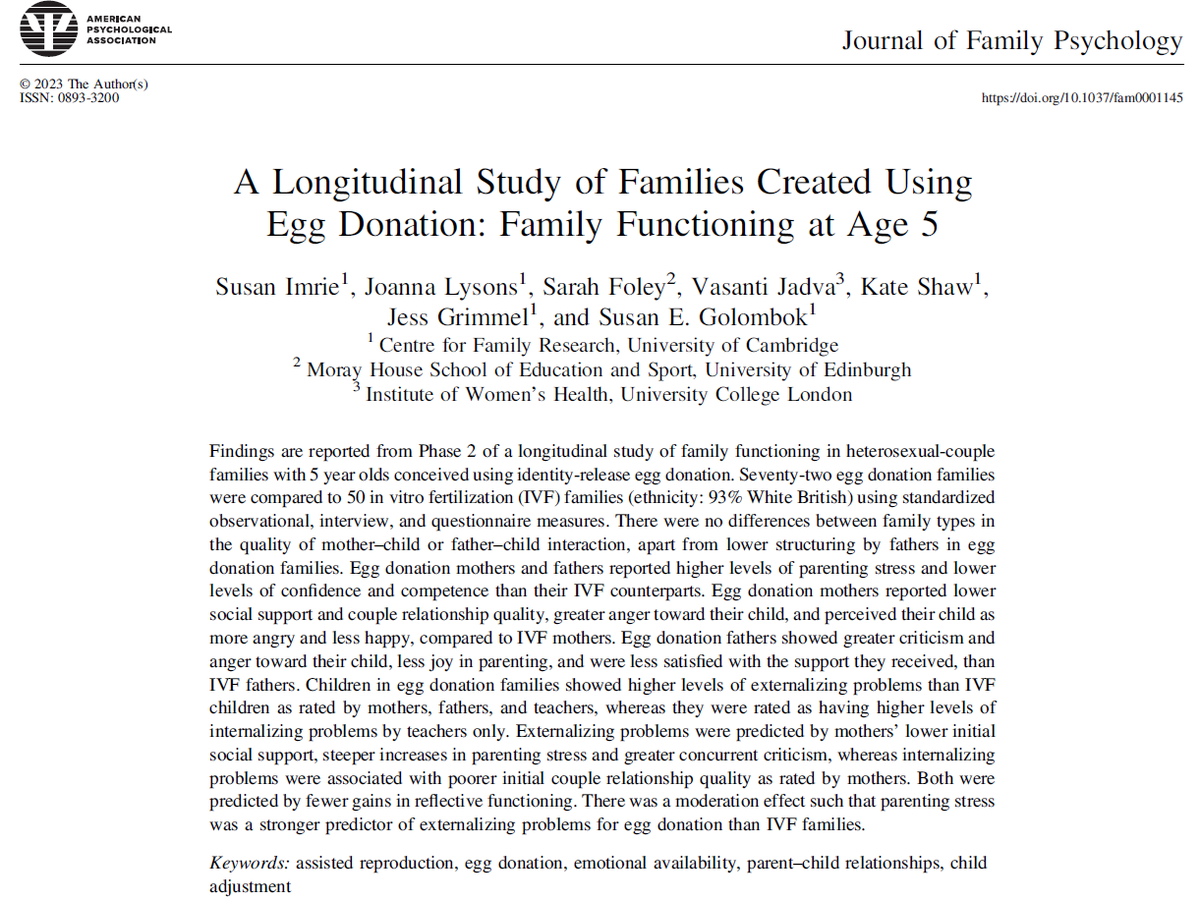 AMERICAN
PSYCHOLOGICAL
ASSOCIATION

Journal of Family Psychology

© 2023 The Author(s)
ISSN: 0893-3200

https://doi.org/10.1037/fam0001145

A Longitudinal Study of Families Created Using Egg Donation: Family Functioning at Age 5

Susan Imrie$^{1}$, Joanna Lysons$^{1}$, Sarah Foley$^{2}$, Vasanti Jadva$^{3}$, Kate Shaw$^{1}$, Jess Grimmel$^{1}$, and Susan E. Golombok$^{1}$

$^{1}$ Centre for Family Research, University of Cambridge
$^{2}$ Moray House School of Education and Sport, University of Edinburgh
$^{3}$ Institute of Women's Health, University College London

Findings are reported from Phase 2 of a longitudinal study of family functioning in heterosexual-couple families with 5 year olds conceived using identity-release egg donation. Seventy-two egg donation families were compared to 50 in vitro fertilization (IVF) families (ethnicity: 93% White British) using standardized observational, interview, and questionnaire measures. There were no differences between family types in the quality of mother–child or father–child interaction, apart from lower structuring by fathers in egg donation families. Egg donation mothers and fathers reported higher levels of parenting stress and lower levels of confidence and competence than their IVF counterparts. Egg donation mothers reported lower social support and couple relationship quality, greater anger toward their child, and perceived their child as more angry and less happy, compared to IVF mothers. Egg donation fathers showed greater criticism and anger toward their child, less joy in parenting, and were less satisfied with the support they received, than IVF fathers. Children in egg donation families showed higher levels of externalizing problems than IVF children as rated by mothers, fathers, and teachers, whereas they were rated as having higher levels of internalizing problems by teachers only. Externalizing problems were predicted by mothers' lower initial social support, steeper increases in parenting stress and greater concurrent criticism, whereas internalizing problems were associated with poorer initial couple relationship quality as rated by mothers. Both were predicted by fewer gains in reflective functioning. There was a moderation effect such that parenting stress was a stronger predictor of externalizing problems for egg donation than IVF families.

Keywords: assisted reproduction, egg donation, emotional availability, parent–child relationships, child adjustment